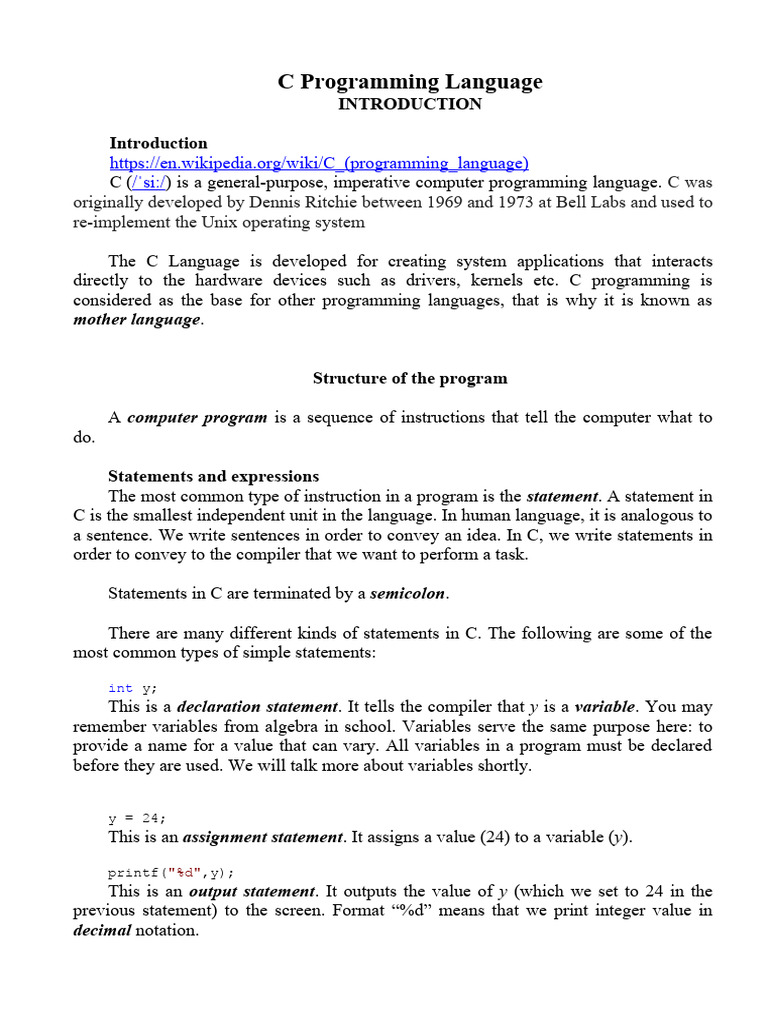 C Programming Language
INTRODUCTION

Introduction
https://en.wikipedia.org/wiki/C_(programming_language)
C (/ˈsiː/) is a general-purpose, imperative computer programming language. C was originally developed by Dennis Ritchie between 1969 and 1973 at Bell Labs and used to re-implement the Unix operating system

The C Language is developed for creating system applications that interacts directly to the hardware devices such as drivers, kernels etc. C programming is considered as the base for other programming languages, that is why it is known as mother language.

Structure of the program

A computer program is a sequence of instructions that tell the computer what to do.

Statements and expressions
The most common type of instruction in a program is the statement. A statement in C is the smallest independent unit in the language. In human language, it is analogous to a sentence. We write sentences in order to convey an idea. In C, we write statements in order to convey to the compiler that we want to perform a task.

Statements in C are terminated by a semicolon.

There are many different kinds of statements in C. The following are some of the most common types of simple statements:

int y;
This is a declaration statement. It tells the compiler that y is a variable. You may remember variables from algebra in school. Variables serve the same purpose here: to provide a name for a value that can vary. All variables in a program must be declared before they are used. We will talk more about variables shortly.

y = 24;
This is an assignment statement. It assigns a value (24) to a variable (y).

printf("%d",y);
This is an output statement. It outputs the value of y (which we set to 24 in the previous statement) to the screen. Format “%d” means that we print integer value in decimal notation.